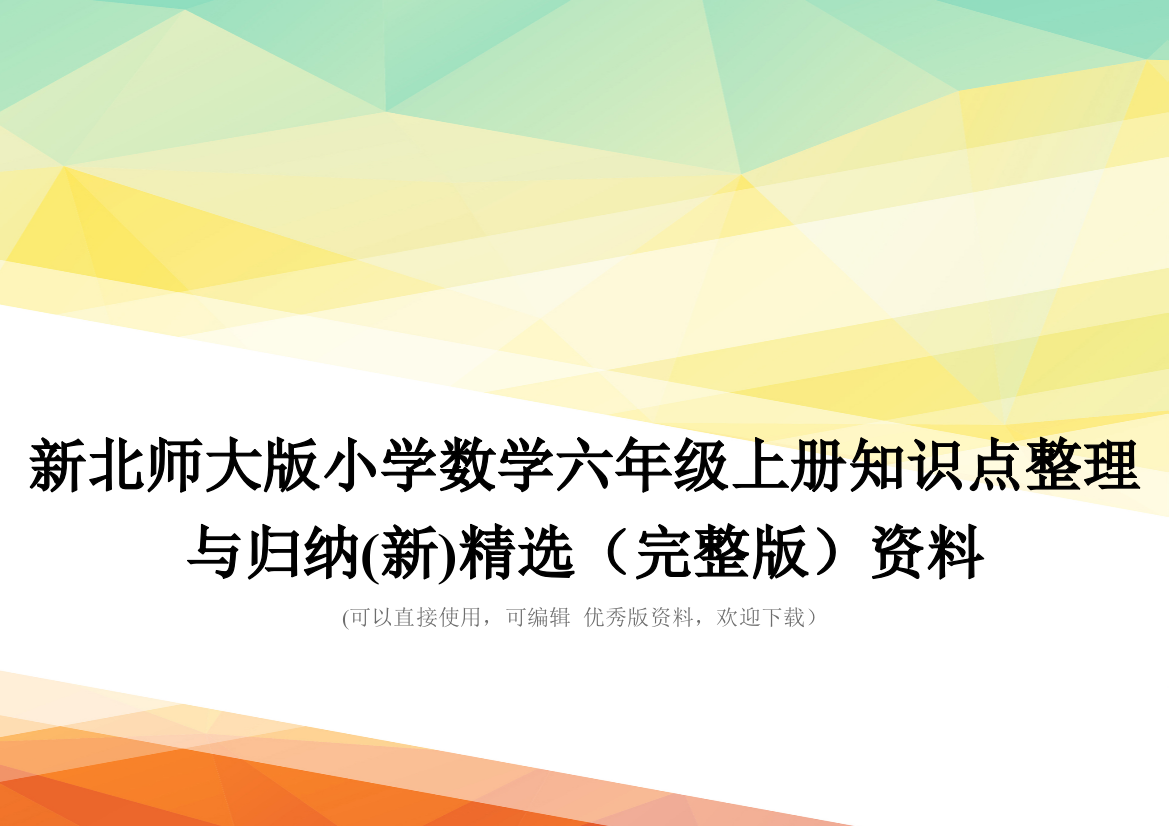 新北师大版小学数学六年级上册知识点整理与归纳(新)精选（完整版）资料

(可以直接使用，可编辑 优秀版资料，欢迎下载）